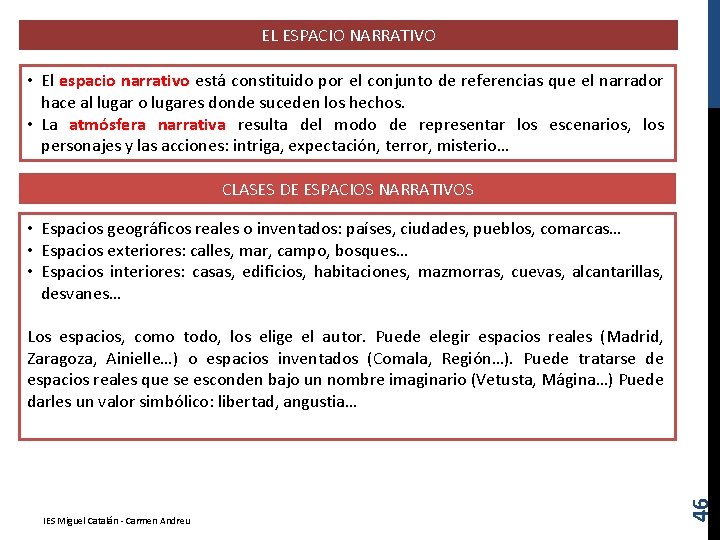 EL ESPACIO NARRATIVO

• El espacio narrativo está constituido por el conjunto de referencias que el narrador hace al lugar o lugares donde suceden los hechos.
• La atmósfera narrativa resulta del modo de representar los escenarios, los personajes y las acciones: intriga, expectación, terror, misterio…

CLASES DE ESPACIOS NARRATIVOS

• Espacios geográficos reales o inventados: países, ciudades, pueblos, comarcas…
• Espacios exteriores: calles, mar, campo, bosques…
• Espacios interiores: casas, edificios, habitaciones, mazmorras, cuevas, alcantarillas, desvanes…

Los espacios, como todo, los elige el autor. Puede elegir espacios reales (Madrid, Zaragoza, Ainielle…) o espacios inventados (Comala, Región…). Puede tratarse de espacios reales que se esconden bajo un nombre imaginario (Vetusta, Mágina…) Puede darles un valor simbólico: libertad, angustia…

IES Miguel Catalán - Carmen Andreu

46